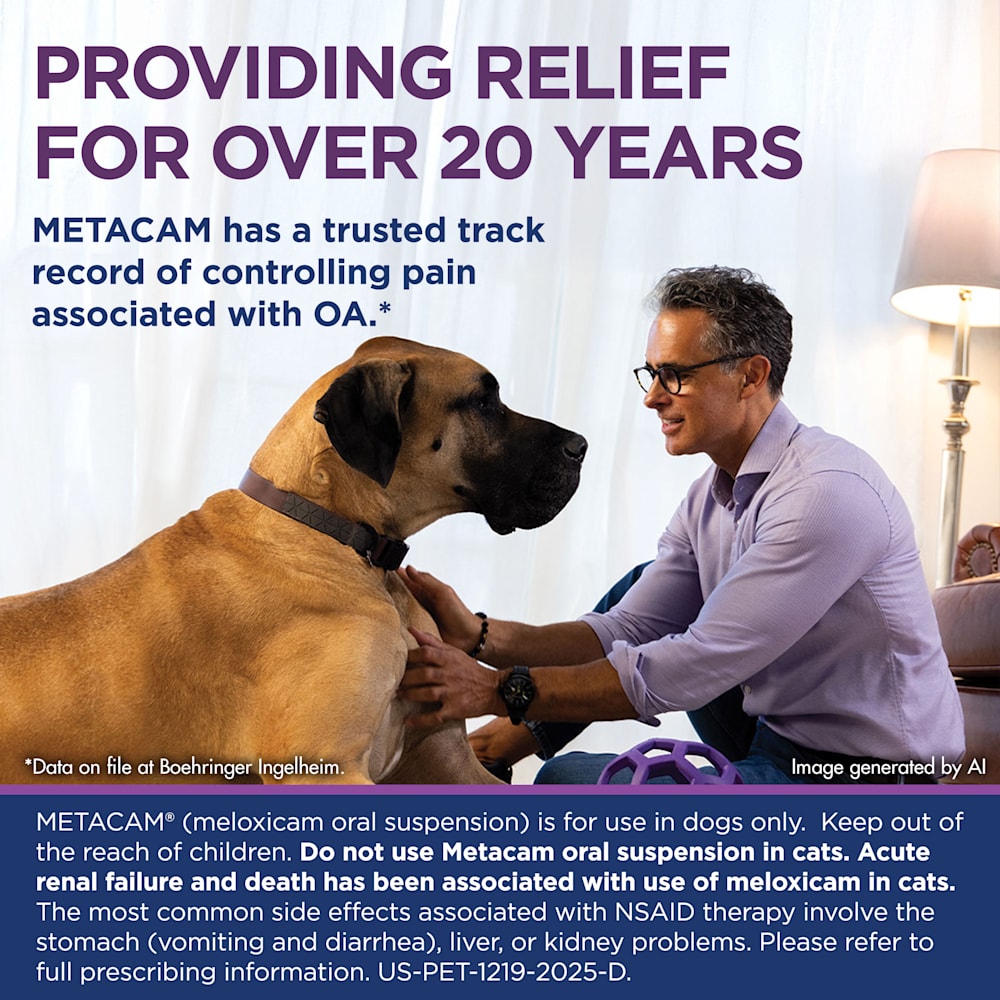 PROVIDING RELIEF FOR OVER 20 YEARS

METACAM has a trusted track record of controlling pain associated with OA.*

*Data on file at Boehringer Ingelheim.

Image generated by AI

METACAM® (meloxicam oral suspension) is for use in dogs only. Keep out of the reach of children. Do not use Metacam oral suspension in cats. Acute renal failure and death has been associated with use of meloxicam in cats. The most common side effects associated with NSAID therapy involve the stomach (vomiting and diarrhea), liver, or kidney problems. Please refer to full prescribing information. US-PET-1219-2025-D.